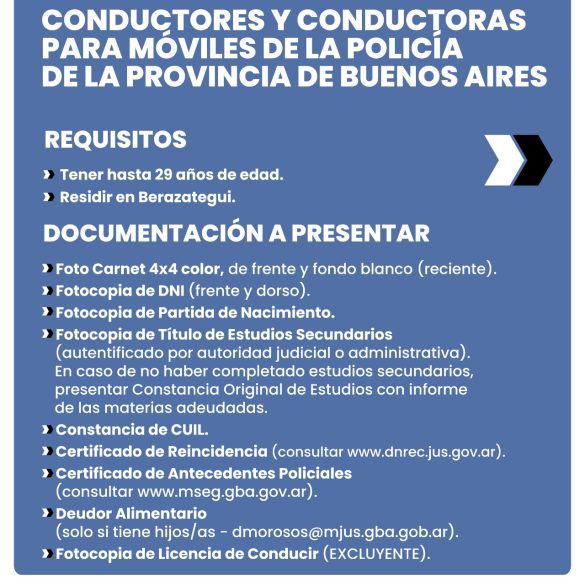 CONDUCTORES Y CONDUCTORAS PARA MÓVILES DE LA POLICÍA DE LA PROVINCIA DE BUENOS AIRES

REQUISITOS

Tener hasta 29 años de edad.
Residir en Berazategui.

DOCUMENTACIÓN A PRESENTAR

Foto Carnet 4x4 color, de frente y fondo blanco (reciente).
Fotocopia de DNI (frente y dorso).
Fotocopia de Partida de Nacimiento.
Fotocopia de Título de Estudios Secundarios (autentificado por autoridad judicial o administrativa). En caso de no haber completado estudios secundarios, presentar Constancia Original de Estudios con informe de las materias adeudadas.
Constancia de CUIL.
Certificado de Reincidencia (consultar www.dnrec.jus.gov.ar).
Certificado de Antecedentes Policiales (consultar www.mseg.gba.gov.ar).
Deudor Alimentario (solo si tiene hijos/as - dmorosos@mjus.gba.gob.ar).
Fotocopia de Licencia de Conducir (EXCLUYENTE).